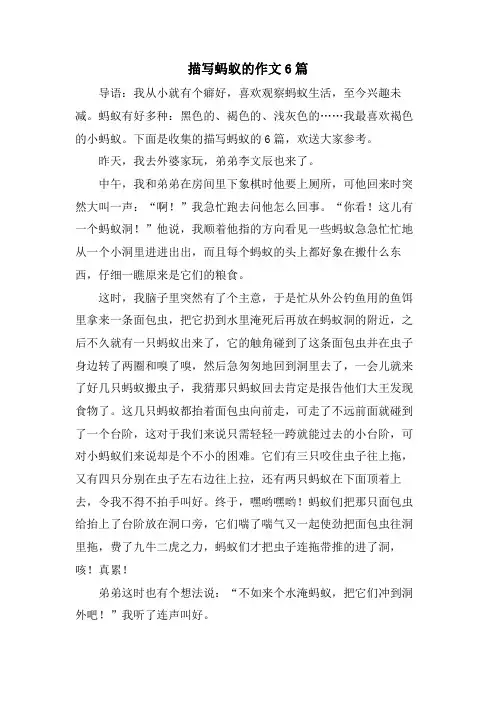 描写蚂蚁的作文6篇

导语：我从小就有个癖好，喜欢观察蚂蚁生活，至今兴趣未减。蚂蚁有好多种：黑色的、褐色的、浅灰色的……我最喜欢褐色的小蚂蚁。下面是收集的描写蚂蚁的6篇，欢送大家参考。

昨天，我去外婆家玩，弟弟李文辰也来了。

中午，我和弟弟在房间里下象棋时他要上厕所，可他回来时突然大叫一声：“啊！”我急忙跑去问他怎么回事。“你看！这儿有一个蚂蚁洞！”他说，我顺着他指的方向看见一些蚂蚁急急忙忙地从一个小洞里进进出出，而且每个蚂蚁的头上都好象在搬什么东西，仔细一瞧原来是它们的粮食。

这时，我脑子里突然有了个主意，于是忙从外公钓鱼用的鱼饵里拿来一条面包虫，把它扔到水里淹死后再放在蚂蚁洞的附近，之后不久就有一只蚂蚁出来了，它的触角碰到了这条面包虫并在虫子身边转了两圈和嗅了嗅，然后急匆匆地回到洞里去了，一会儿就来了好几只蚂蚁搬虫子，我猜那只蚂蚁回去肯定是报告他们大王发现食物了。这几只蚂蚁都抬着面包虫向前走，可走了不远前面就碰到了一个台阶，这对于我们来说只需轻轻一跨就能过去的小台阶，可对小蚂蚁们来说却是个不小的困难。它们有三只咬住虫子往上拖，又有四只分别在虫子左右边往上拉，还有两只蚂蚁在下面顶着上去，令我不得不拍手叫好。终于，嘿哟嘿哟！蚂蚁们把那只面包虫给抬上了台阶放在洞口旁，它们喘了喘气又一起使劲把面包虫往洞里拖，费了九牛二虎之力，蚂蚁们才把虫子连拖带推的进了洞，咳！真累！

弟弟这时也有个想法说：“不如来个水淹蚂蚁，把它们冲到洞外吧！”我听了连声叫好。